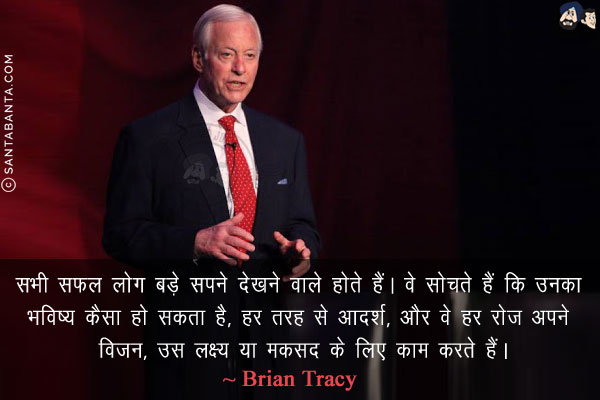 © SANTABANTA.COM

सभी सफल लोग बड़े सपने देखने वाले होते हैं। वे सोचते हैं कि उनका भविष्य कैसा हो सकता है, हर तरह से आदर्श, और वे हर रोज अपने विजन, उस लक्ष्य या मकसद के लिए काम करते हैं।

~ Brian Tracy